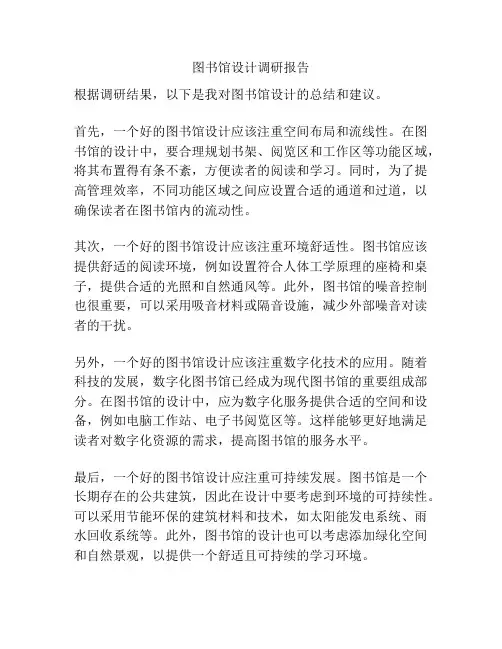 图书馆设计调研报告

根据调研结果，以下是我对图书馆设计的总结和建议。

首先，一个好的图书馆设计应该注重空间布局和流线性。在图书馆的设计中，要合理规划书架、阅览区和工作区等功能区域，将其布置得有条不紊，方便读者的阅读和学习。同时，为了提高管理效率，不同功能区域之间应设置合适的通道和过道，以确保读者在图书馆内的流动性。

其次，一个好的图书馆设计应该注重环境舒适性。图书馆应该提供舒适的阅读环境，例如设置符合人体工学原理的座椅和桌子，提供合适的光照和自然通风等。此外，图书馆的噪音控制也很重要，可以采用吸音材料或隔音设施，减少外部噪音对读者的干扰。

另外，一个好的图书馆设计应该注重数字化技术的应用。随着科技的发展，数字化图书馆已经成为现代图书馆的重要组成部分。在图书馆的设计中，应为数字化服务提供合适的空间和设备，例如电脑工作站、电子书阅览区等。这样能够更好地满足读者对数字化资源的需求，提高图书馆的服务水平。

最后，一个好的图书馆设计应注重可持续发展。图书馆是一个长期存在的公共建筑，因此在设计中要考虑到环境的可持续性。可以采用节能环保的建筑材料和技术，如太阳能发电系统、雨水回收系统等。此外，图书馆的设计也可以考虑添加绿化空间和自然景观，以提供一个舒适且可持续的学习环境。